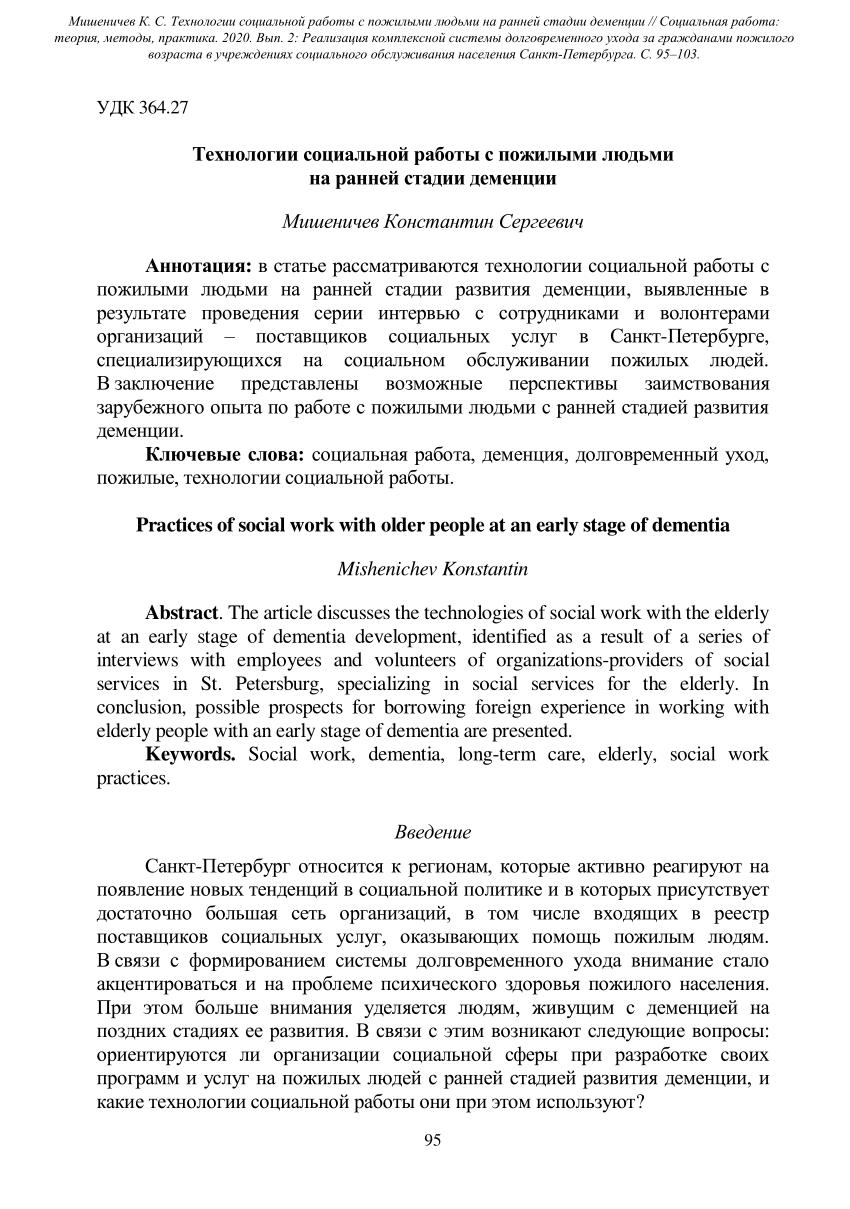 Мишеничев К. С. Технологии социальной работы с пожилыми людьми на ранней стадии деменции // Социальная работа: теория, методы, практика. 2020. Вып. 2: Реализация комплексной системы долговременного ухода за гражданами пожилого возраста в учреждениях социального обслуживания населения Санкт-Петербурга. С. 95–103.

УДК 364.27

Технологии социальной работы с пожилыми людьми на ранней стадии деменции

Мишеничев Константин Сергеевич

Аннотация: в статье рассматриваются технологии социальной работы с пожилыми людьми на ранней стадии развития деменции, выявленные в результате проведения серии интервью с сотрудниками и волонтерами организаций – поставщиков социальных услуг в Санкт-Петербурге, специализирующихся на социальном обслуживании пожилых людей. В заключение представлены возможные перспективы заимствования зарубежного опыта по работе с пожилыми людьми с ранней стадией развития деменции.

Ключевые слова: социальная работа, деменция, долговременный уход, пожилые, технологии социальной работы.

Practices of social work with older people at an early stage of dementia

Mishenichev Konstantin

Abstract. The article discusses the technologies of social work with the elderly at an early stage of dementia development, identified as a result of a series of interviews with employees and volunteers of organizations-providers of social services in St. Petersburg, specializing in social services for the elderly. In conclusion, possible prospects for borrowing foreign experience in working with elderly people with an early stage of dementia are presented.

Keywords. Social work, dementia, long-term care, elderly, social work practices.

Введение

Санкт-Петербург относится к регионам, которые активно реагируют на появление новых тенденций в социальной политике и в которых присутствует достаточно большая сеть организаций, в том числе входящих в реестр поставщиков социальных услуг, оказывающих помощь пожилым людям. В связи с формированием системы долговременного ухода внимание стало акцентироваться и на проблеме психического здоровья пожилого населения. При этом больше внимания уделяется людям, живущим с деменцией на поздних стадиях ее развития. В связи с этим возникают следующие вопросы: ориентируются ли организации социальной сферы при разработке своих программ и услуг на пожилых людей с ранней стадией развития деменции, и какие технологии социальной работы они при этом используют?

95